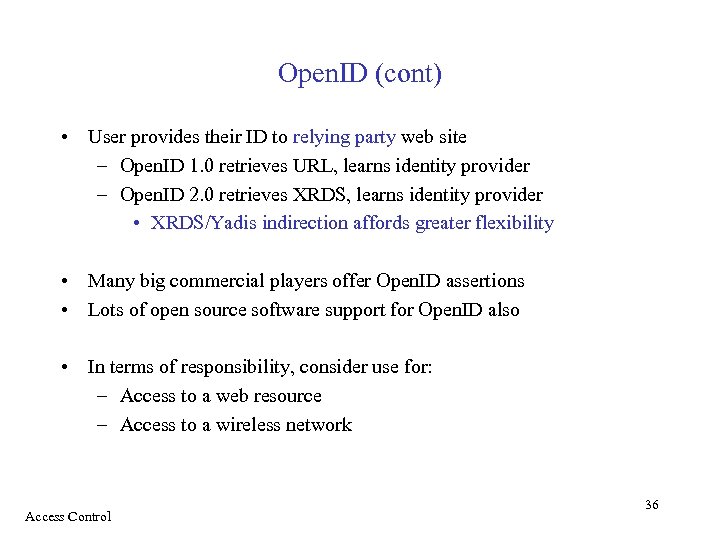 OpenID (cont)

• User provides their ID to relying party web site
– OpenID 1.0 retrieves URL, learns identity provider
– OpenID 2.0 retrieves XRDS, learns identity provider
• XRDS/Yadis indirection affords greater flexibility

• Many big commercial players offer OpenID assertions
• Lots of open source software support for OpenID also

• In terms of responsibility, consider use for:
– Access to a web resource
– Access to a wireless network

36

Access Control